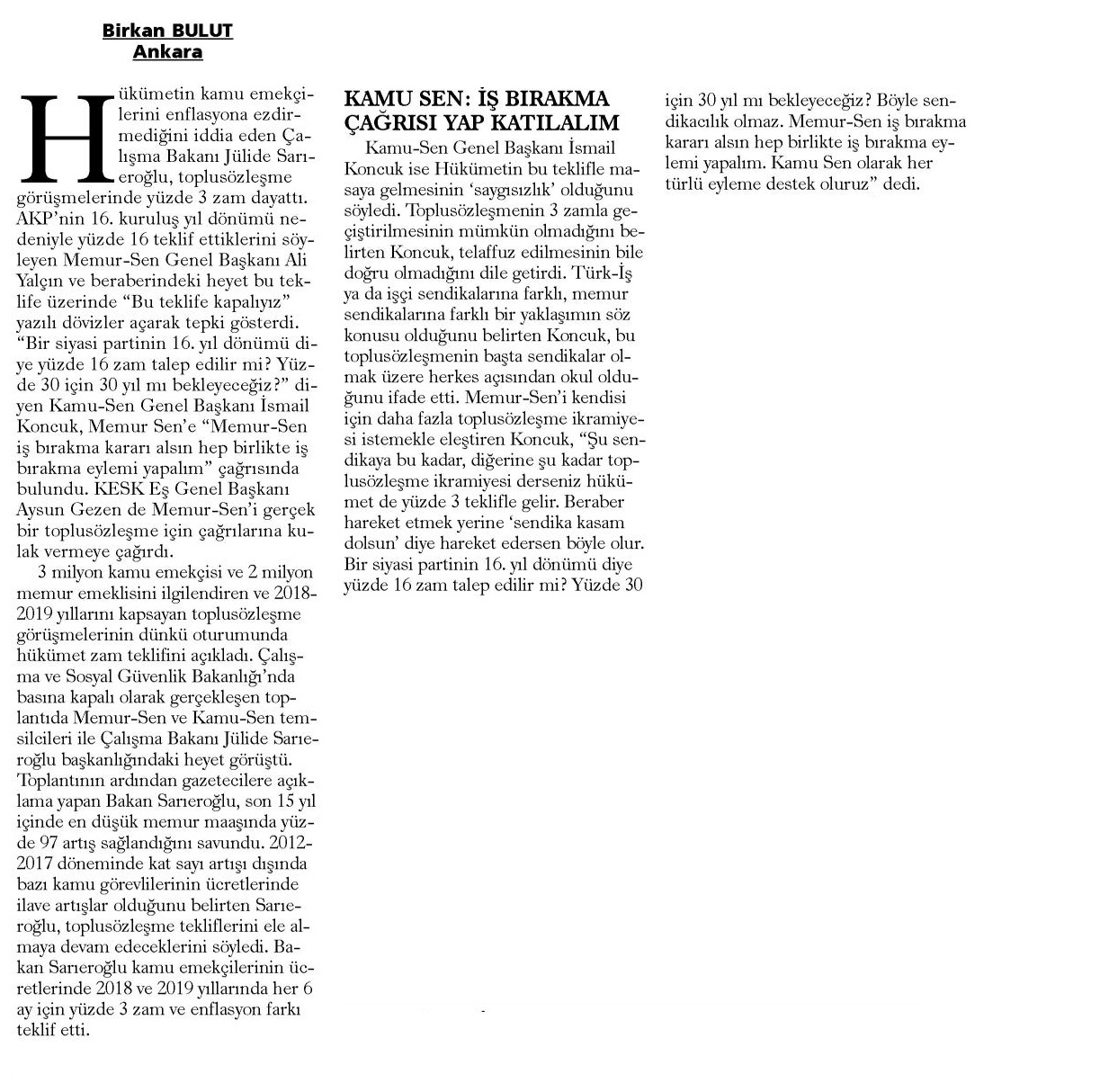 Birkan BULUT
Ankara

Hükümetin kamu emekçilerini enflasyona ezdirmediğini iddia eden Çalışma Bakanı Jülide Sarıeroğlu, toplusözleşme görüşmelerinde yüzde 3 zam dayattı. AKP'nin 16. kuruluş yıl dönümü nedeniyle yüzde 16 teklif ettiklerini söyleyen Memur-Sen Genel Başkanı Ali Yalçın ve beraberindeki heyet bu teklife üzerinde "Bu teklife kapalıyız" yazılı dövizler açarak tepki gösterdi. "Bir siyasi partinin 16. yıl dönümü diye yüzde 16 zam talep edilir mi? Yüzde 30 için 30 yıl mı bekleyeceğiz?" diyen Kamu-Sen Genel Başkanı İsmail Koncuk, Memur Sen'e "Memur-Sen iş bırakma kararı alsın hep birlikte iş bırakma eylemi yapalım" çağrısında bulundu. KESK Eş Genel Başkanı Aysun Gezen de Memur-Sen'i gerçek bir toplusözleşme için çağrılarına kulak vermeye çağırdı.

3 milyon kamu emekçisi ve 2 milyon memur emeklisini ilgilendiren ve 2018-2019 yıllarını kapsayan toplusözleşme görüşmelerinin dünkü oturumunda hükümet zam teklifini açıkladı. Çalışma ve Sosyal Güvenlik Bakanlığı'nda basına kapalı olarak gerçekleşen toplantıda Memur-Sen ve Kamu-Sen temsilcileri ile Çalışma Bakanı Jülide Sarıeroğlu başkanlığındaki heyet görüştü. Toplantının ardından gazetecilere açıklama yapan Bakan Sarıeroğlu, son 15 yıl içinde en düşük memur maaşında yüzde 97 artış sağlandığını savundu. 2012-2017 döneminde kat sayı artışı dışında bazı kamu görevlilerinin ücretlerinde ilave artışlar olduğunu belirten Sarıeroğlu, toplusözleşme tekliflerini ele almaya devam edeceklerini söyledi. Bakan Sarıeroğlu kamu emekçilerinin ücretlerinde 2018 ve 2019 yıllarında her 6 ay için yüzde 3 zam ve enflasyon farkı teklif etti.

KAMU SEN: İŞ BIRAKMA ÇAĞRISI YAP KATILALIM

Kamu-Sen Genel Başkanı İsmail Koncuk ise Hükümetin bu teklifle masaya gelmesinin 'saygısızlık' olduğunu söyledi. Toplusözleşmenin 3 zamla geçiştirilmesinin mümkün olmadığını belirten Koncuk, telaffuz edilmesinin bile doğru olmadığını dile getirdi. Türk-İş ya da işçi sendikalarına farklı, memur sendikalarına farklı bir yaklaşımın söz konusu olduğunu belirten Koncuk, bu toplusözleşmenin başta sendikalar olmak üzere herkes açısından okul olduğunu ifade etti. Memur-Sen'i kendisi için daha fazla toplusözleşme ikramiyesi istemekle eleştiren Koncuk, "Şu sendikaya bu kadar, diğerine şu kadar toplusözleşme ikramiyesi derseniz hükümet de yüzde 3 teklifle gelir. Beraber hareket etmek yerine 'sendika kasam dolsun' diye hareket edersen böyle olur. Bir siyasi partinin 16. yıl dönümü diye yüzde 16 zam talep edilir mi? Yüzde 30 için 30 yıl mı bekleyeceğiz? Böyle sendikacılık olmaz. Memur-Sen iş bırakma kararı alsın hep birlikte iş bırakma eylemi yapalım. Kamu Sen olarak her türlü eyleme destek oluruz" dedi.